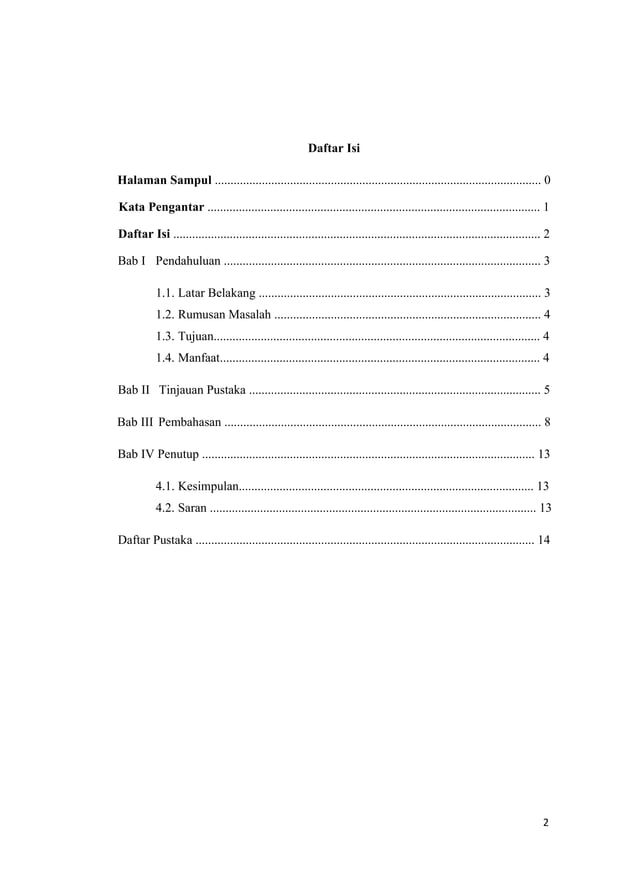 Daftar Isi

Halaman Sampul 0

Kata Pengantar 1

Daftar Isi 2

Bab I Pendahuluan 3

1.1. Latar Belakang 3
1.2. Rumusan Masalah 4
1.3. Tujuan 4
1.4. Manfaat 4

Bab II Tinjauan Pustaka 5

Bab III Pembahasan 8

Bab IV Penutup 13

4.1. Kesimpulan 13
4.2. Saran 13

Daftar Pustaka 14

2